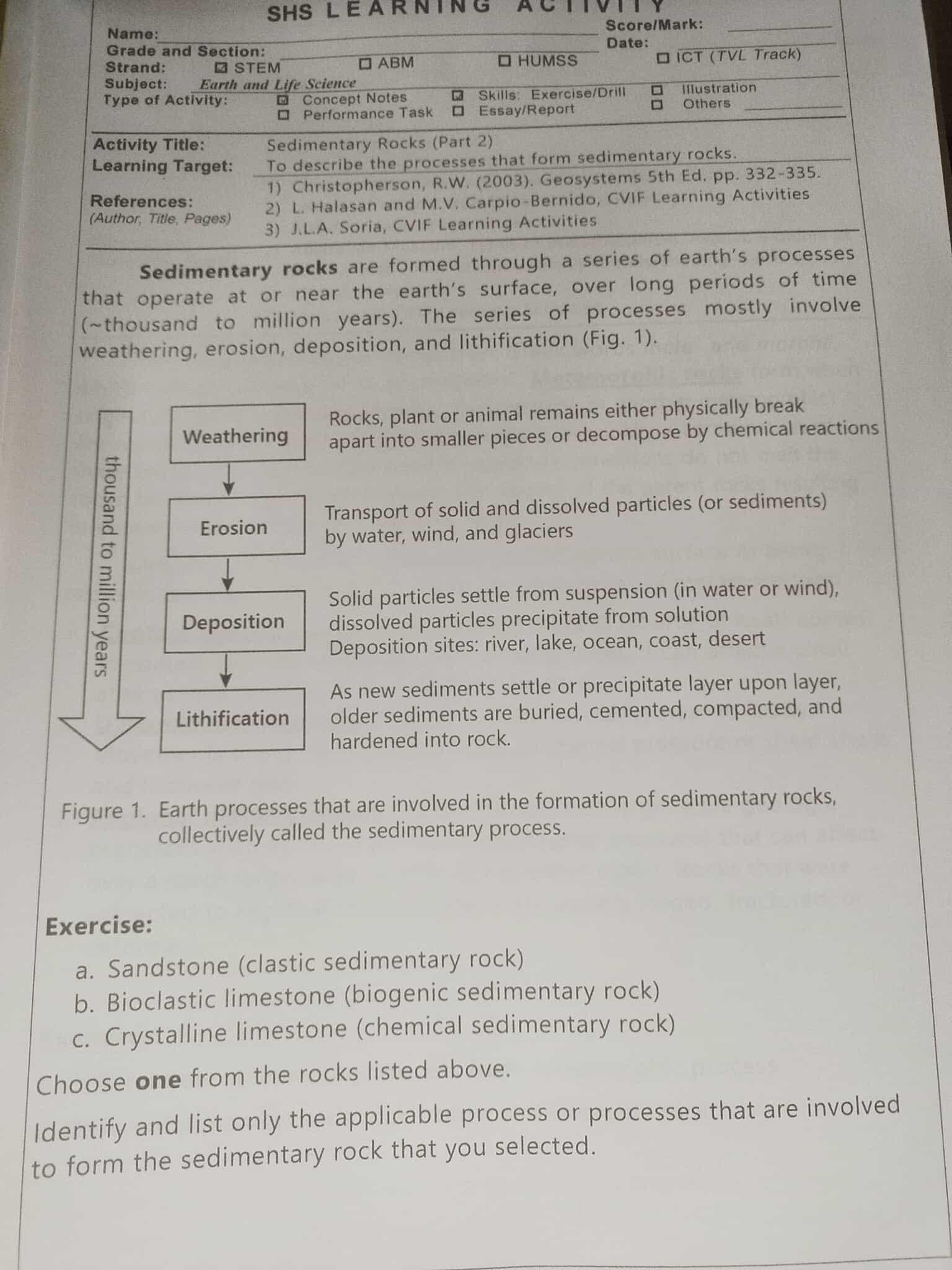 SHS LEARNING ACTIVITY

Name: ____
Score/Mark: ____
Grade and Section: ____
Date: ____
Strand: ☑ STEM ☐ ABM ☐ HUMSS ☐ ICT (TVL Track)
Subject: Earth and Life Science
Type of Activity: ☑ Concept Notes ☑ Skills: Exercise/Drill ☐ Illustration
☐ Performance Task ☐ Essay/Report ☐ Others ____

Activity Title: Sedimentary Rocks (Part 2)
Learning Target: To describe the processes that form sedimentary rocks.
References:
(Author, Title, Pages)
1) Christopherson, R.W. (2003). Geosystems 5th Ed. pp. 332-335.
2) L. Halasan and M.V. Carpio-Bernido, CVIF Learning Activities
3) J.L.A. Soria, CVIF Learning Activities

Sedimentary rocks are formed through a series of earth's processes that operate at or near the earth's surface, over long periods of time (~thousand to million years). The series of processes mostly involve weathering, erosion, deposition, and lithification (Fig. 1).

thousand to million years

Weathering
Rocks, plant or animal remains either physically break apart into smaller pieces or decompose by chemical reactions

Erosion
Transport of solid and dissolved particles (or sediments) by water, wind, and glaciers

Deposition
Solid particles settle from suspension (in water or wind), dissolved particles precipitate from solution
Deposition sites: river, lake, ocean, coast, desert

Lithification
As new sediments settle or precipitate layer upon layer, older sediments are buried, cemented, compacted, and hardened into rock.

Figure 1. Earth processes that are involved in the formation of sedimentary rocks, collectively called the sedimentary process.

Exercise:
a. Sandstone (clastic sedimentary rock)
b. Bioclastic limestone (biogenic sedimentary rock)
c. Crystalline limestone (chemical sedimentary rock)

Choose one from the rocks listed above.

Identify and list only the applicable process or processes that are involved to form the sedimentary rock that you selected.